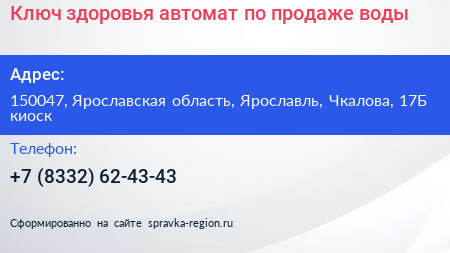 Ключ здоровья автомат по продаже воды

Адрес:

150047, Ярославская область, Ярославль, Чкалова, 17Б киоск

Телефон:

+7 (8332) 62-43-43

Сформированно на сайте spravka-region.ru